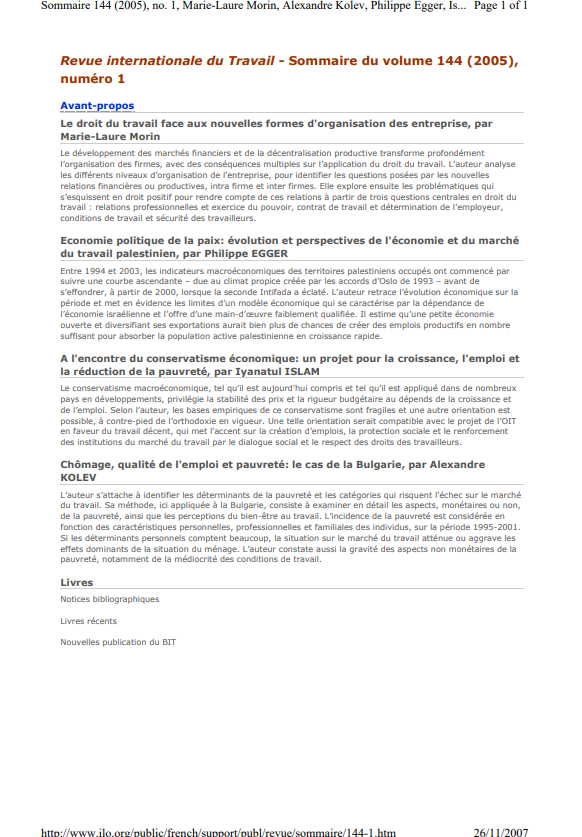 Sommaire 144 (2005), no. 1, Marie-Laure Morin, Alexandre Kolev, Philippe Egger, Is... Page 1 of 1

Revue internationale du Travail - Sommaire du volume 144 (2005), numéro 1

Avant-propos

Le droit du travail face aux nouvelles formes d'organisation des entreprise, par Marie-Laure Morin

Le développement des marchés financiers et de la décentralisation productive transforme profondément l'organisation des firmes, avec des conséquences multiples sur l'application du droit du travail. L'auteur analyse les différents niveaux d'organisation de l'entreprise, pour identifier les questions posées par les nouvelles relations financières ou productives, intra firme et inter firmes. Elle explore ensuite les problématiques qui s'esquissent en droit positif pour rendre compte de ces relations à partir de trois questions centrales en droit du travail : relations professionnelles et exercice du pouvoir, contrat de travail et détermination de l'employeur, conditions de travail et sécurité des travailleurs.

Economie politique de la paix: évolution et perspectives de l'économie et du marché du travail palestinien, par Philippe EGGER

Entre 1994 et 2003, les indicateurs macroéconomiques des territoires palestiniens occupés ont commencé par suivre une courbe ascendante – due au climat propice créée par les accords d'Oslo de 1993 – avant de s'effondrer, à partir de 2000, lorsque la seconde Intifada a éclaté. L'auteur retrace l'évolution économique sur la période et met en évidence les limites d'un modèle économique qui se caractérise par la dépendance de l'économie israélienne et l'offre d'une main-d'œuvre faiblement qualifiée. Il estime qu'une petite économie ouverte et diversifiant ses exportations aurait bien plus de chances de créer des emplois productifs en nombre suffisant pour absorber la population active palestinienne en croissance rapide.

A l'encontre du conservatisme économique: un projet pour la croissance, l'emploi et la réduction de la pauvreté, par Iyanatul ISLAM

Le conservatisme macroéconomique, tel qu'il est aujourd'hui compris et tel qu'il est appliqué dans de nombreux pays en développements, privilégie la stabilité des prix et la rigueur budgétaire au dépends de la croissance et de l'emploi. Selon l'auteur, les bases empiriques de ce conservatisme sont fragiles et une autre orientation est possible, à contre-pied de l'orthodoxie en vigueur. Une telle orientation serait compatible avec le projet de l'OIT en faveur du travail décent, qui met l'accent sur la création d'emplois, la protection sociale et le renforcement des institutions du marché du travail par le dialogue social et le respect des droits des travailleurs.

Chômage, qualité de l'emploi et pauvreté: le cas de la Bulgarie, par Alexandre KOLEV

L'auteur s'attache à identifier les déterminants de la pauvreté et les catégories qui risquent l'échec sur le marché du travail. Sa méthode, ici appliquée à la Bulgarie, consiste à examiner en détail les aspects, monétaires ou non, de la pauvreté, ainsi que les perceptions du bien-être au travail. L'incidence de la pauvreté est considérée en fonction des caractéristiques personnelles, professionnelles et familiales des individus, sur la période 1995-2001. Si les déterminants personnels comptent beaucoup, la situation sur le marché du travail atténue ou aggrave les effets dominants de la situation du ménage. L'auteur constate aussi la gravité des aspects non monétaires de la pauvreté, notamment de la médiocrité des conditions de travail.

Livres

Notices bibliographiques

Livres récents

Nouvelles publication du BIT

http://www.ilo.org/public/french/support/publ/revue/sommaire/144-1.htm 26/11/2007